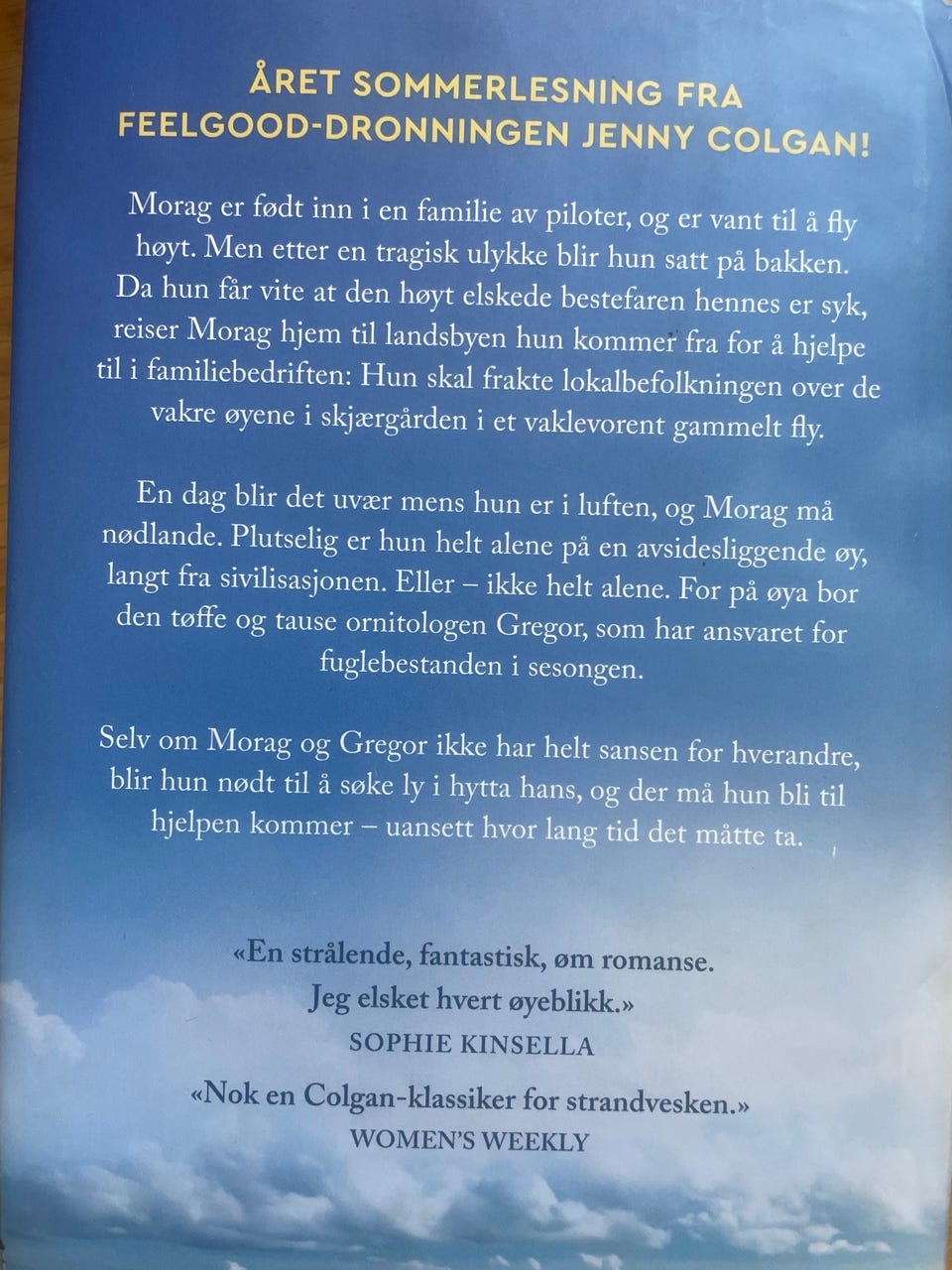 ÅRET SOMMERLESNING FRA
FEELGOOD-DRONNINGEN JENNY COLGAN!

Morag er født inn i en familie av piloter, og er vant til å fly høyt. Men etter en tragisk ulykke blir hun satt på bakken. Da hun får vite at den høyt elskede bestefaren hennes er syk, reiser Morag hjem til landsbyen hun kommer fra for å hjelpe til i familiebedriften: Hun skal frakte lokalbefolkningen over de vakre øyene i skjærgården i et vaklevorent gammelt fly.

En dag blir det uvær mens hun er i luften, og Morag må nødlande. Plutselig er hun helt alene på en avsidesliggende øy, langt fra sivilisasjonen. Eller – ikke helt alene. For på øya bor den tøffe og tause ornitologen Gregor, som har ansvaret for fuglebestanden i sesongen.

Selv om Morag og Gregor ikke har helt sansen for hverandre, blir hun nødt til å søke ly i hytta hans, og der må hun bli til hjelpen kommer – uansett hvor lang tid det måtte ta.

«En strålende, fantastisk, øm romanse.
Jeg elsket hvert øyeblikk.»
SOPHIE KINSELLA

«Nok en Colgan-klassiker for strandvesken.»
WOMEN'S WEEKLY